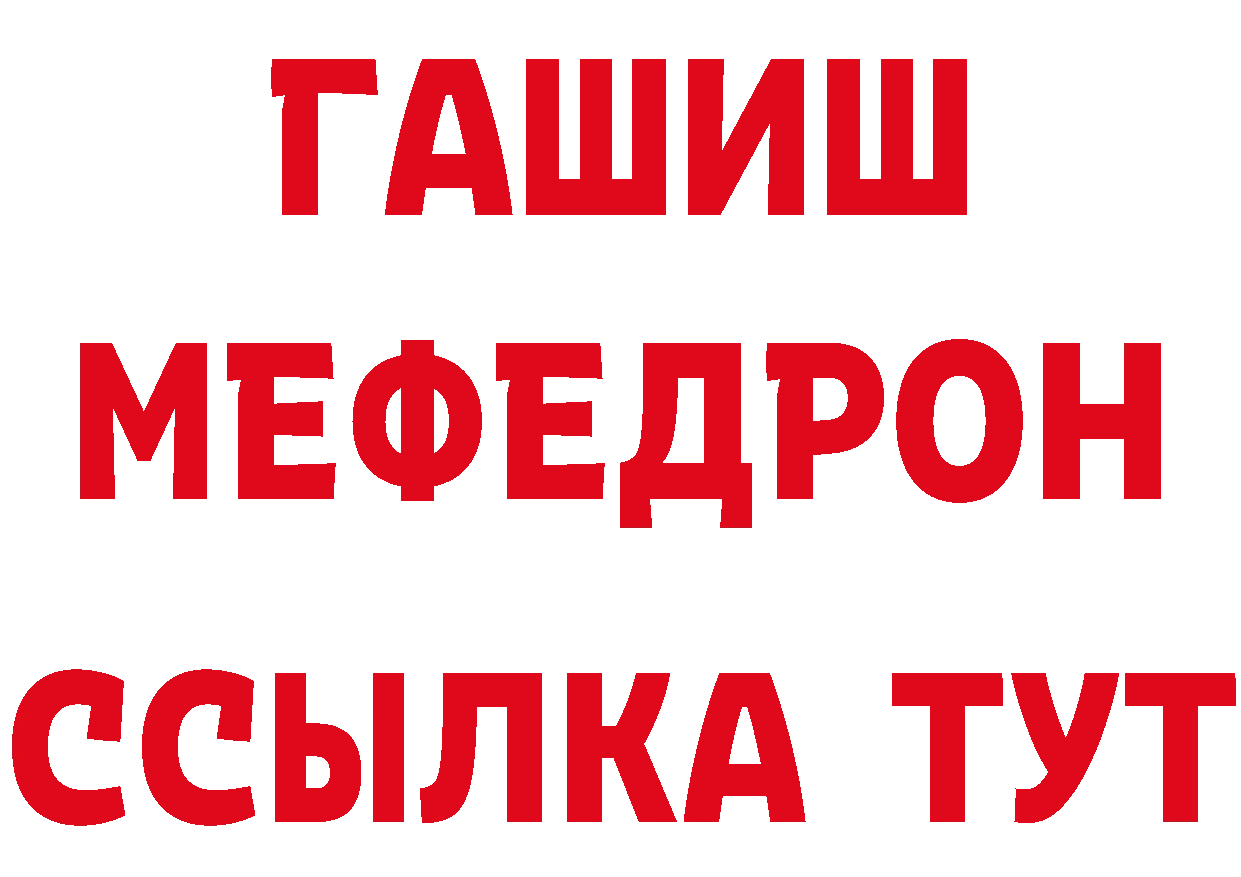 ГАШИШ
МЕФЕДРОН
ССЫЛКА ТУТ